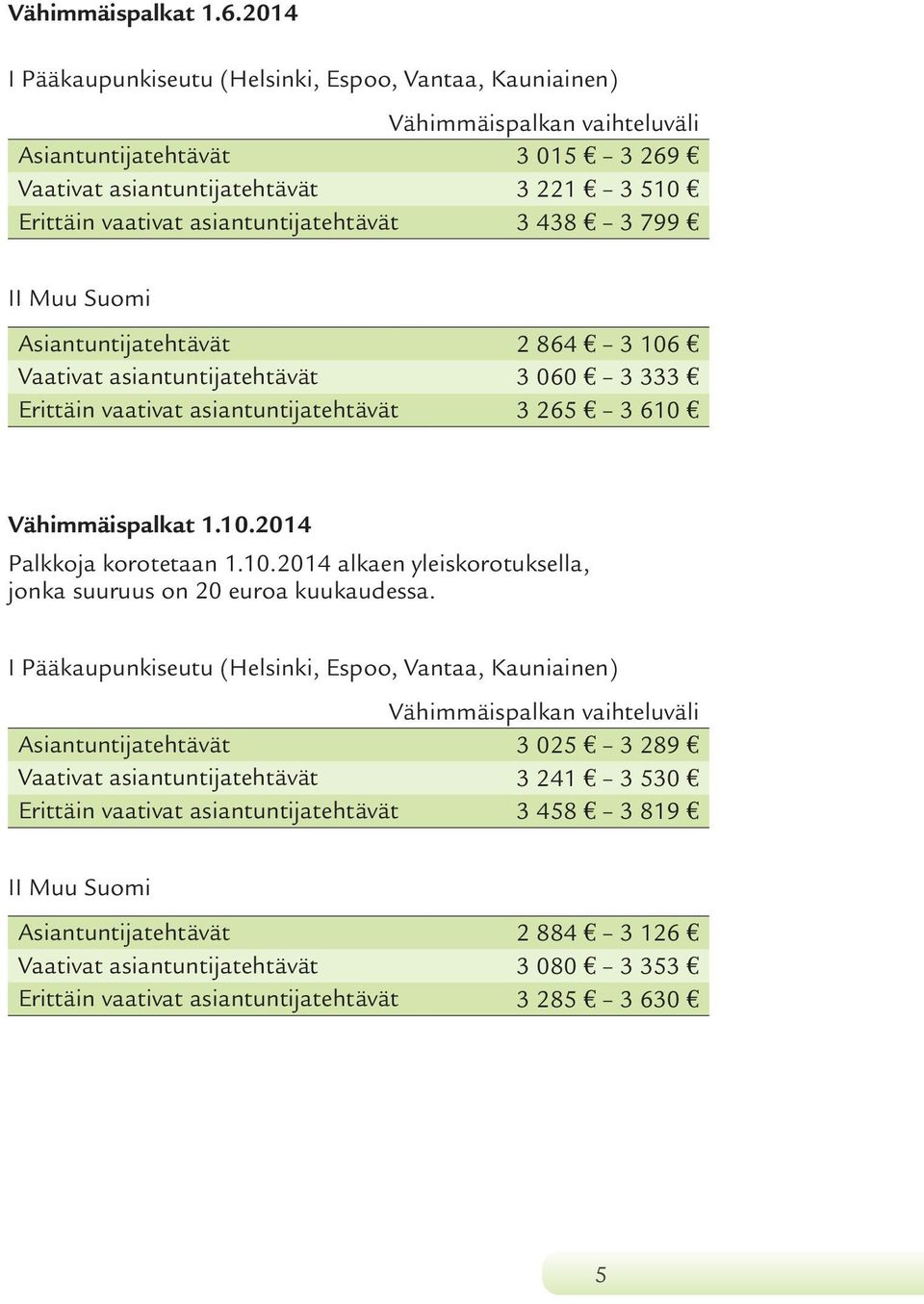 Vähimmäispalkat 1.6.2014

I Pääkaupunkiseutu (Helsinki, Espoo, Vantaa, Kauniainen)

| | Vähimmäispalkan vaihteluväli |
|---|---|
| Asiantuntijatehtävät | 3 015 € – 3 269 € |
| Vaativat asiantuntijatehtävät | 3 221 € – 3 510 € |
| Erittäin vaativat asiantuntijatehtävät | 3 438 € – 3 799 € |

II Muu Suomi

| | |
|---|---|
| Asiantuntijatehtävät | 2 864 € – 3 106 € |
| Vaativat asiantuntijatehtävät | 3 060 € – 3 333 € |
| Erittäin vaativat asiantuntijatehtävät | 3 265 € – 3 610 € |

Vähimmäispalkat 1.10.2014

Palkkoja korotetaan 1.10.2014 alkaen yleiskorotuksella, jonka suuruus on 20 euroa kuukaudessa.

I Pääkaupunkiseutu (Helsinki, Espoo, Vantaa, Kauniainen)

| | Vähimmäispalkan vaihteluväli |
|---|---|
| Asiantuntijatehtävät | 3 025 € – 3 289 € |
| Vaativat asiantuntijatehtävät | 3 241 € – 3 530 € |
| Erittäin vaativat asiantuntijatehtävät | 3 458 € – 3 819 € |

II Muu Suomi

| | |
|---|---|
| Asiantuntijatehtävät | 2 884 € – 3 126 € |
| Vaativat asiantuntijatehtävät | 3 080 € – 3 353 € |
| Erittäin vaativat asiantuntijatehtävät | 3 285 € – 3 630 € |

5